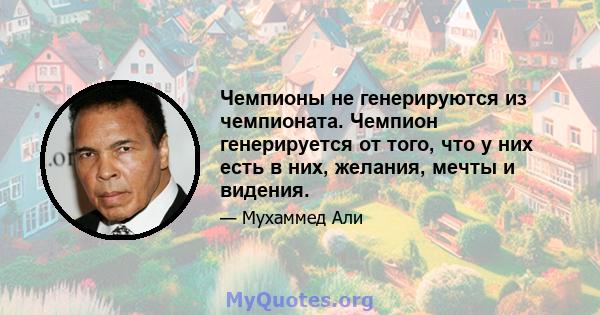 Чемпионы не генерируются из чемпионата. Чемпион генерируется от того, что у них есть в них, желания, мечты и видения.

— Мухаммед Али

MyQuotes.org